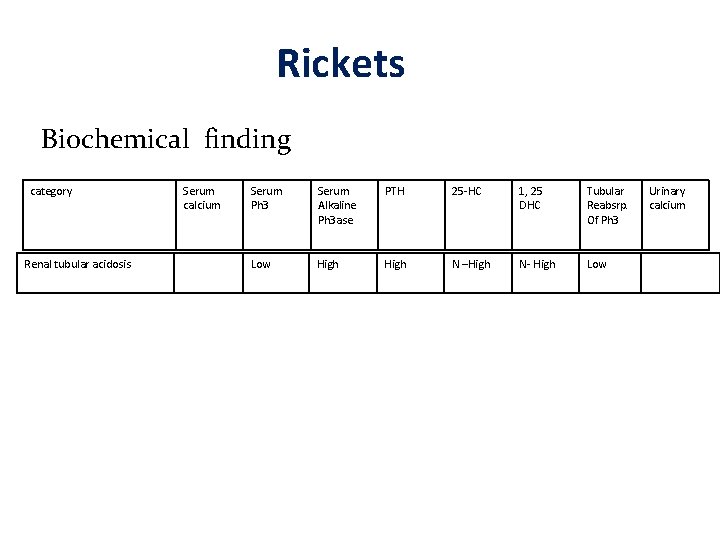 Rickets

Biochemical finding

| category | Serum calcium | Serum Ph3 | Serum Alkaline Ph3ase | PTH | 25-HC | 1, 25 DHC | Tubular Reabsrp. Of Ph3 | Urinary calcium |
|---|---|---|---|---|---|---|---|---|
| Renal tubular acidosis |  | Low | High | High | N –High | N- High | Low |  |